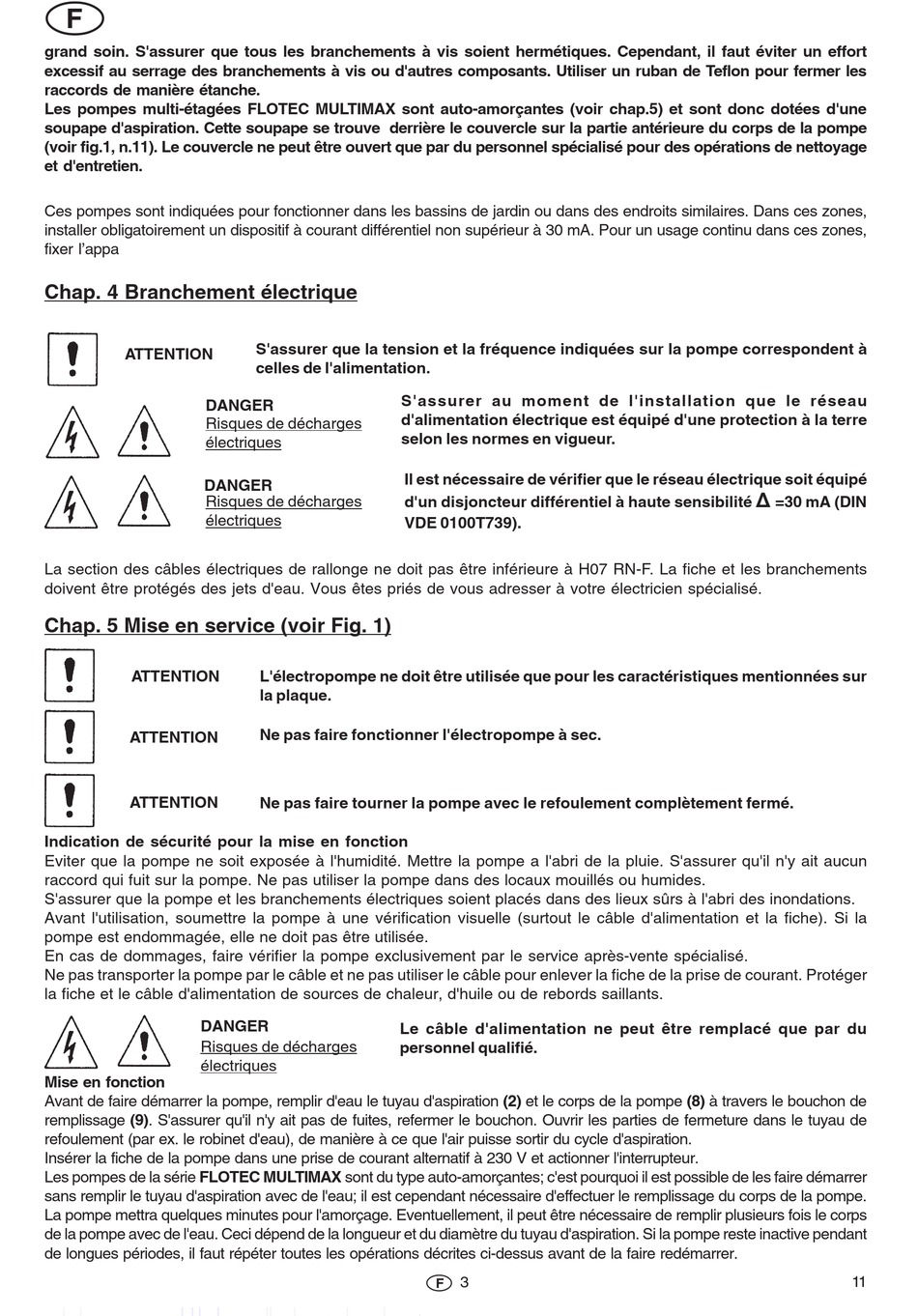 F

grand soin. S'assurer que tous les branchements à vis soient hermétiques. Cependant, il faut éviter un effort excessif au serrage des branchements à vis ou d'autres composants. Utiliser un ruban de Teflon pour fermer les raccords de manière étanche.
Les pompes multi-étagées FLOTEC MULTIMAX sont auto-amorçantes (voir chap.5) et sont donc dotées d'une soupape d'aspiration. Cette soupape se trouve derrière le couvercle sur la partie antérieure du corps de la pompe (voir fig.1, n.11). Le couvercle ne peut être ouvert que par du personnel spécialisé pour des opérations de nettoyage et d'entretien.

Ces pompes sont indiquées pour fonctionner dans les bassins de jardin ou dans des endroits similaires. Dans ces zones, installer obligatoirement un dispositif à courant différentiel non supérieur à 30 mA. Pour un usage continu dans ces zones, fixer l'appa

Chap. 4 Branchement électrique

ATTENTION S'assurer que la tension et la fréquence indiquées sur la pompe correspondent à celles de l'alimentation.

DANGER
Risques de décharges électriques
S'assurer au moment de l'installation que le réseau d'alimentation électrique est équipé d'une protection à la terre selon les normes en vigueur.

DANGER
Risques de décharges électriques
Il est nécessaire de vérifier que le réseau électrique soit équipé d'un disjoncteur différentiel à haute sensibilité $\Delta$ =30 mA (DIN VDE 0100T739).

La section des câbles électriques de rallonge ne doit pas être inférieure à H07 RN-F. La fiche et les branchements doivent être protégés des jets d'eau. Vous êtes priés de vous adresser à votre électricien spécialisé.

Chap. 5 Mise en service (voir Fig. 1)

ATTENTION L'électropompe ne doit être utilisée que pour les caractéristiques mentionnées sur la plaque.

ATTENTION Ne pas faire fonctionner l'électropompe à sec.

ATTENTION Ne pas faire tourner la pompe avec le refoulement complètement fermé.

Indication de sécurité pour la mise en fonction
Eviter que la pompe ne soit exposée à l'humidité. Mettre la pompe a l'abri de la pluie. S'assurer qu'il n'y ait aucun raccord qui fuit sur la pompe. Ne pas utiliser la pompe dans des locaux mouillés ou humides.
S'assurer que la pompe et les branchements électriques soient placés dans des lieux sûrs à l'abri des inondations.
Avant l'utilisation, soumettre la pompe à une vérification visuelle (surtout le câble d'alimentation et la fiche). Si la pompe est endommagée, elle ne doit pas être utilisée.
En cas de dommages, faire vérifier la pompe exclusivement par le service après-vente spécialisé.
Ne pas transporter la pompe par le câble et ne pas utiliser le câble pour enlever la fiche de la prise de courant. Protéger la fiche et le câble d'alimentation de sources de chaleur, d'huile ou de rebords saillants.

DANGER
Risques de décharges électriques
Le câble d'alimentation ne peut être remplacé que par du personnel qualifié.

Mise en fonction
Avant de faire démarrer la pompe, remplir d'eau le tuyau d'aspiration (2) et le corps de la pompe (8) à travers le bouchon de remplissage (9). S'assurer qu'il n'y ait pas de fuites, refermer le bouchon. Ouvrir les parties de fermeture dans le tuyau de refoulement (par ex. le robinet d'eau), de manière à ce que l'air puisse sortir du cycle d'aspiration.
Insérer la fiche de la pompe dans une prise de courant alternatif à 230 V et actionner l'interrupteur.
Les pompes de la série FLOTEC MULTIMAX sont du type auto-amorçantes; c'est pourquoi il est possible de les faire démarrer sans remplir le tuyau d'aspiration avec de l'eau; il est cependant nécessaire d'effectuer le remplissage du corps de la pompe.
La pompe mettra quelques minutes pour l'amorçage. Eventuellement, il peut être nécessaire de remplir plusieurs fois le corps de la pompe avec de l'eau. Ceci dépend de la longueur et du diamètre du tuyau d'aspiration. Si la pompe reste inactive pendant de longues périodes, il faut répéter toutes les opérations décrites ci-dessus avant de la faire redémarrer.

F 3 11